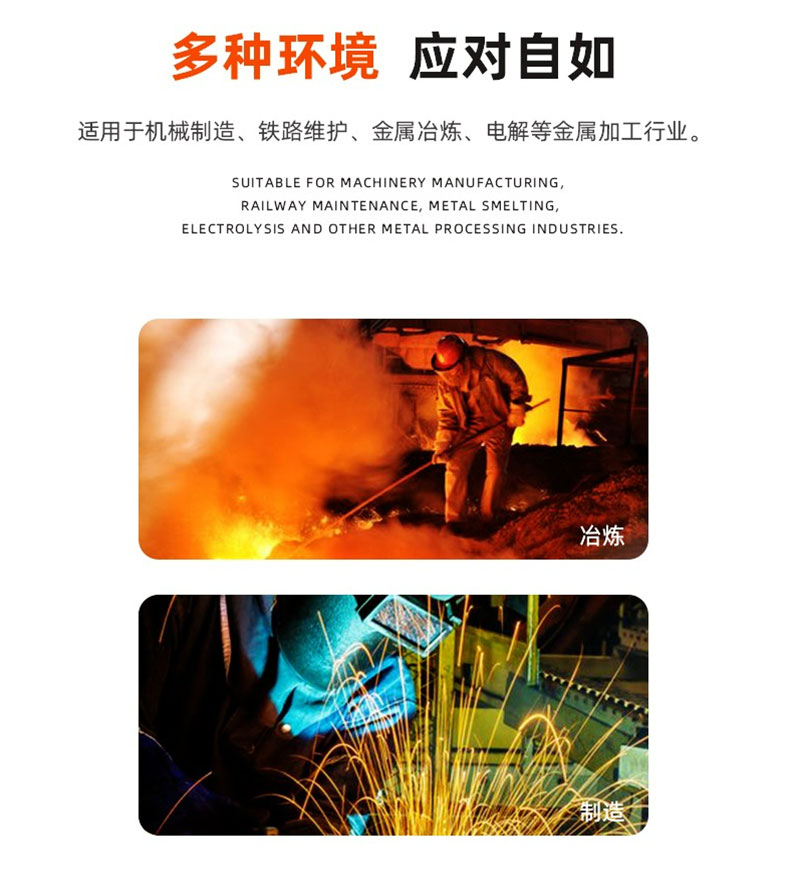 多种环境 应对自如

适用于机械制造、铁路维护、金属冶炼、电解等金属加工行业。

SUITABLE FOR MACHINERY MANUFACTURING, RAILWAY MAINTENANCE, METAL SMELTING, ELECTROLYSIS AND OTHER METAL PROCESSING INDUSTRIES.

冶炼

制造